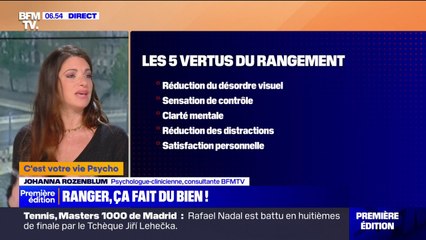 BFM TV. 06.54 DIRECT

LES 5 VERTUS DU RANGEMENT

Réduction du désordre visuel
Sensation de contrôle
Clarté mentale
Réduction des distractions
Satisfaction personnelle

C'est votre vie Psycho
JOHANNA ROZENBLUM Psychologue-clinicienne, consultante BFMTV

Première édition RANGER, ÇA FAIT DU BIEN !

Tennis, Masters 1000 de Madrid : Rafael Nadal est battu en huitièmes de finale par le Tchèque Jiří Lehečka.

PREMIÈRE ÉDITION